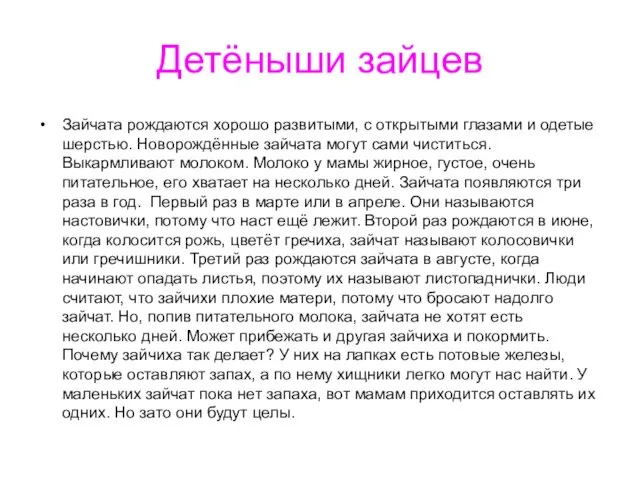 Детёныши зайцев

• Зайчата рождаются хорошо развитыми, с открытыми глазами и одетые шерстью. Новорождённые зайчата могут сами чиститься. Выкармливают молоком. Молоко у мамы жирное, густое, очень питательное, его хватает на несколько дней. Зайчата появляются три раза в год. Первый раз в марте или в апреле. Они называются настовички, потому что наст ещё лежит. Второй раз рождаются в июне, когда колосится рожь, цветёт гречиха, зайчат называют колосовички или гречишники. Третий раз рождаются зайчата в августе, когда начинают опадать листья, поэтому их называют листопаднички. Люди считают, что зайчихи плохие матери, потому что бросают надолго зайчат. Но, попив питательного молока, зайчата не хотят есть несколько дней. Может прибежать и другая зайчиха и покормить. Почему зайчиха так делает? У них на лапках есть потовые железы, которые оставляют запах, а по нему хищники легко могут нас найти. У маленьких зайчат пока нет запаха, вот мамам приходится оставлять их одних. Но зато они будут целы.